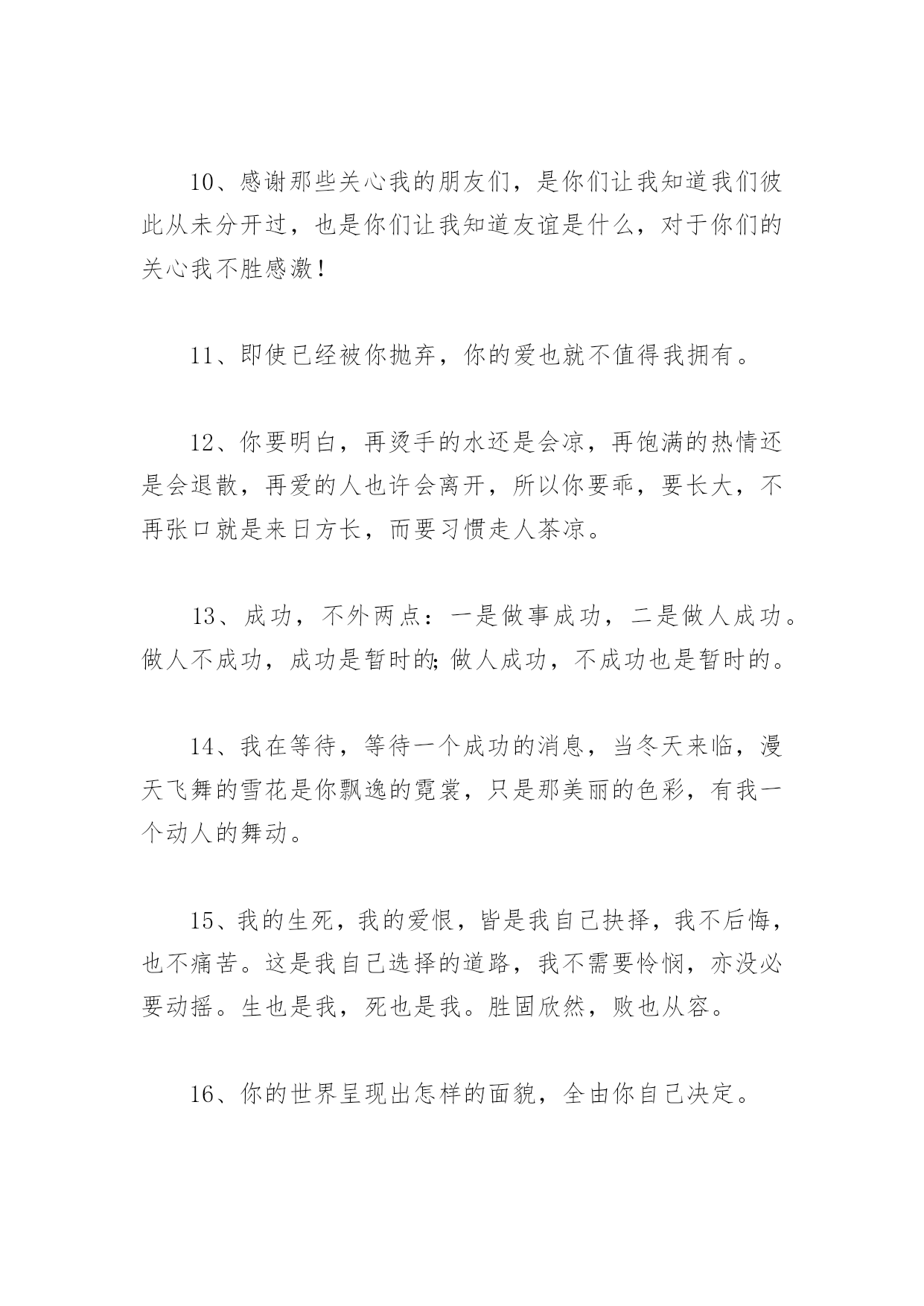 10、感谢那些关心我的朋友们，是你们让我知道我们彼此从未分开过，也是你们让我知道友谊是什么，对于你们的关心我不胜感激！

11、即使已经被你抛弃，你的爱也就不值得我拥有。

12、你要明白，再烫手的水还是会凉，再饱满的热情还是会退散，再爱的人也许会离开，所以你要乖，要长大，不再张口就是来日方长，而要习惯走人茶凉。

13、成功，不外两点：一是做事成功，二是做人成功。做人不成功，成功是暂时的;做人成功，不成功也是暂时的。

14、我在等待，等待一个成功的消息，当冬天来临，漫天飞舞的雪花是你飘逸的霓裳，只是那美丽的色彩，有我一个动人的舞动。

15、我的生死，我的爱恨，皆是我自己抉择，我不后悔，也不痛苦。这是我自己选择的道路，我不需要怜悯，亦没必要动摇。生也是我，死也是我。胜固欣然，败也从容。

16、你的世界呈现出怎样的面貌，全由你自己决定。